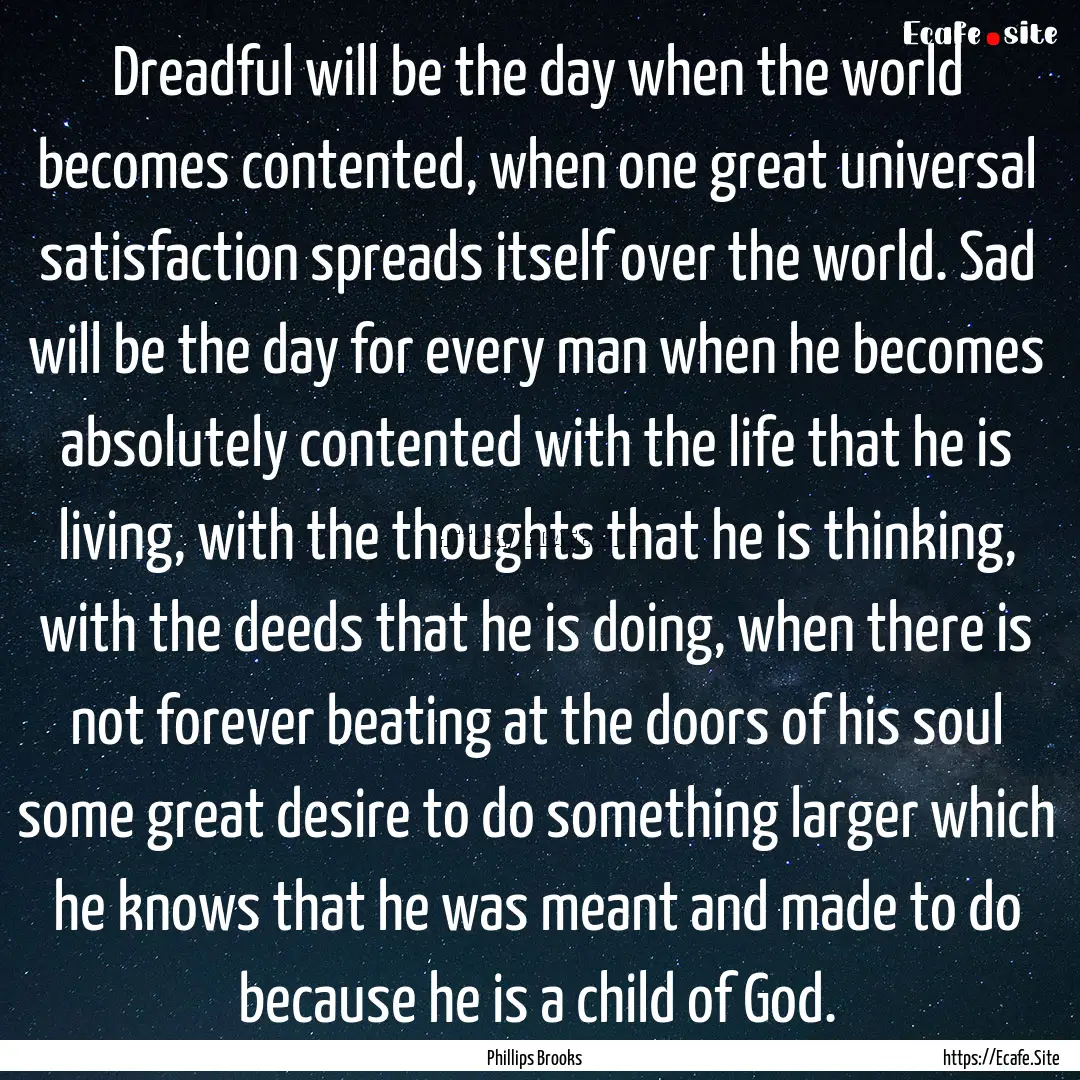 Ecafe.site

Dreadful will be the day when the world becomes contented, when one great universal satisfaction spreads itself over the world. Sad will be the day for every man when he becomes absolutely contented with the life that he is living, with the thoughts that he is thinking, with the deeds that he is doing, when there is not forever beating at the doors of his soul some great desire to do something larger which he knows that he was meant and made to do because he is a child of God.

Phillips Brooks

https://Ecafe.Site